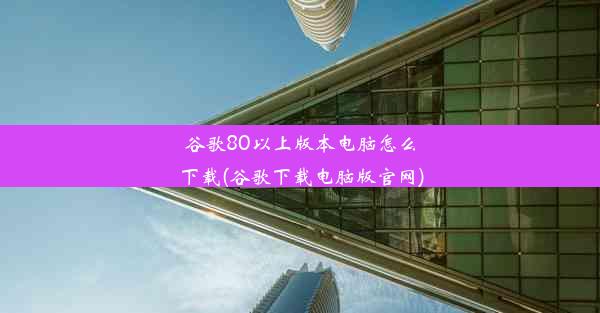 谷歌80以上版本电脑怎么下载(谷歌下载电脑版官网)